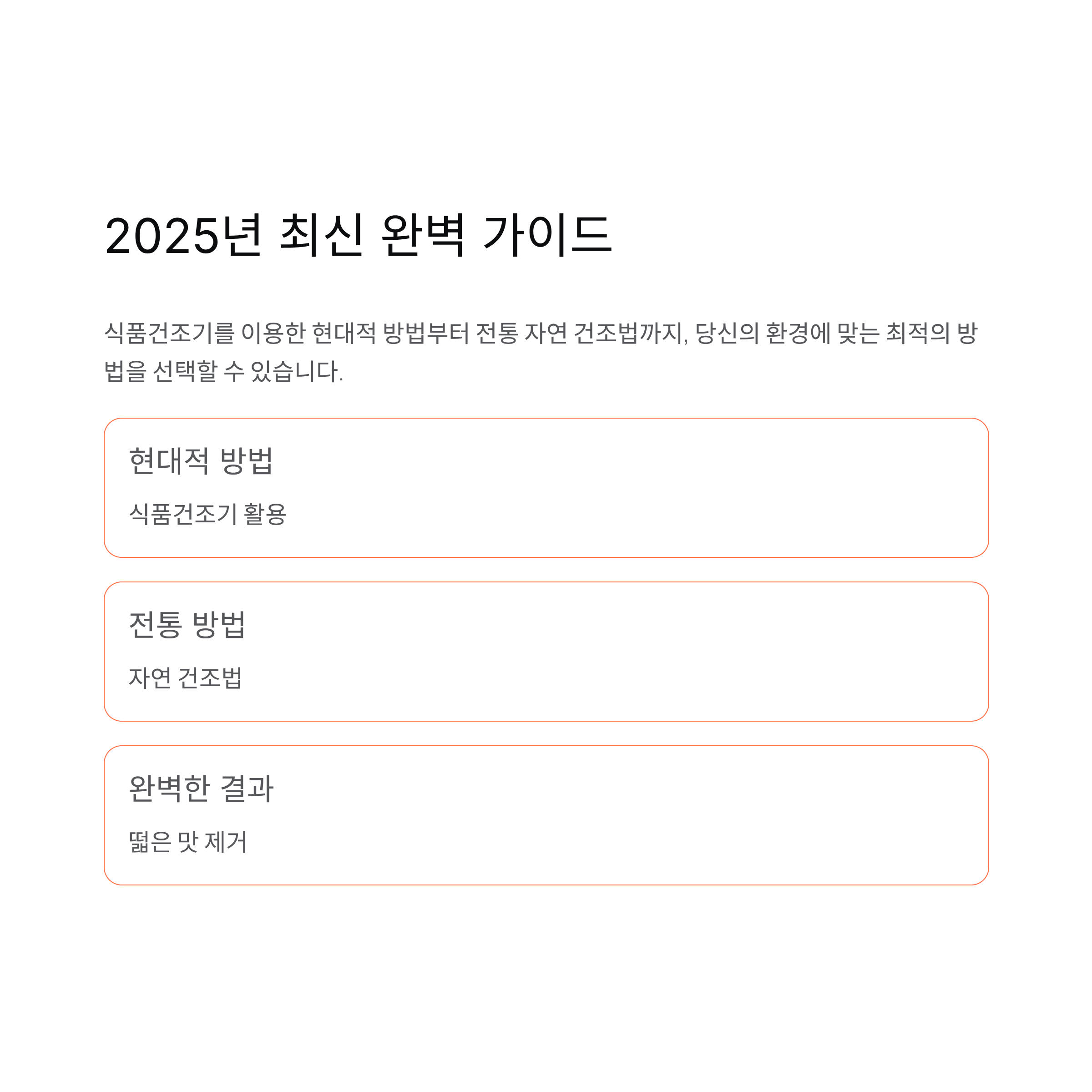 2025년 최신 완벽 가이드

식품건조기를 이용한 현대적 방법부터 전통 자연 건조법까지, 당신의 환경에 맞는 최적의 방법을 선택할 수 있습니다.

현대적 방법

식품건조기 활용

전통 방법

자연 건조법

완벽한 결과

떫은 맛 제거